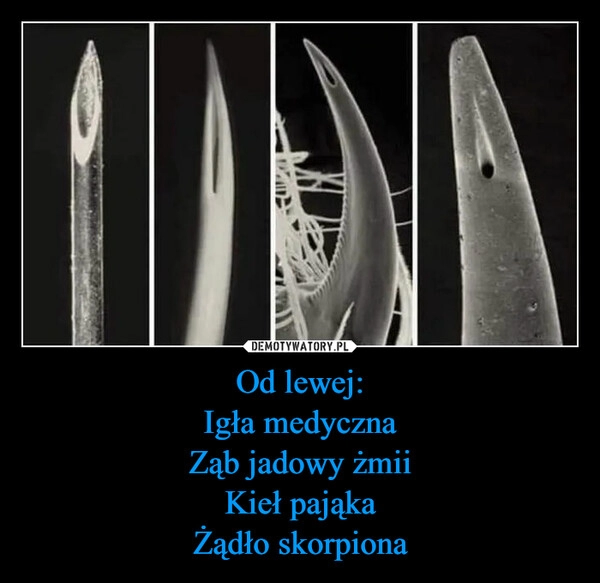 DEMOTYWATORY.PL

Od lewej:
Igła medyczna
Ząb jadowy żmii
Kieł pająka
Żądło skorpiona